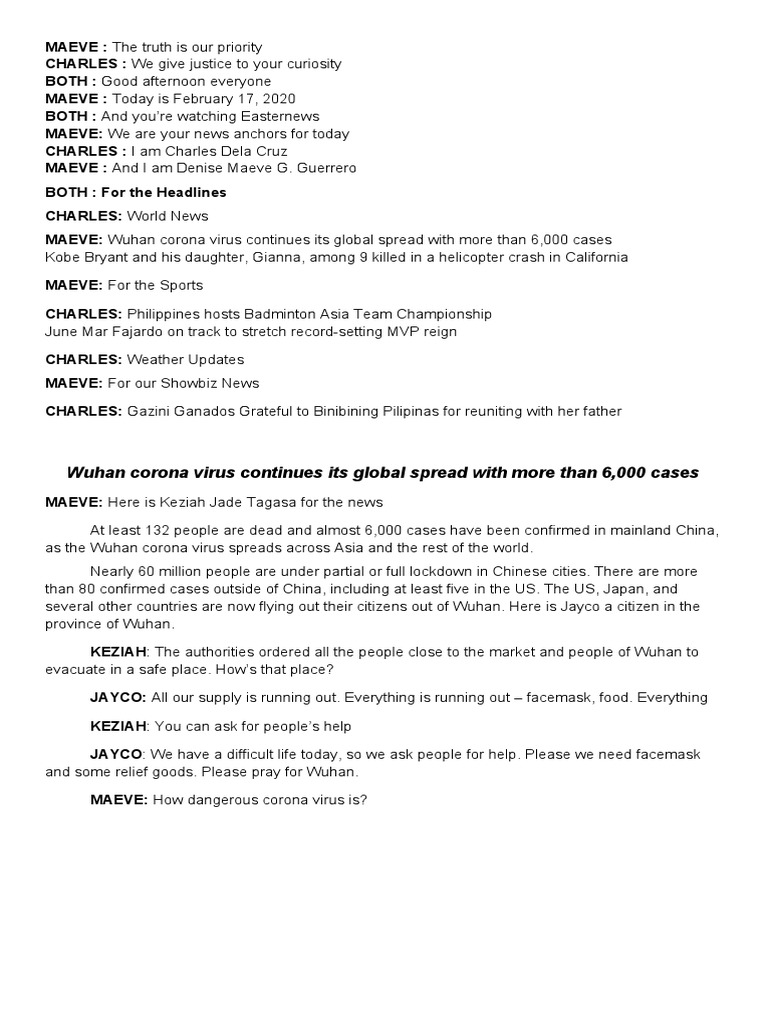 MAEVE : The truth is our priority
CHARLES : We give justice to your curiosity
BOTH : Good afternoon everyone
MAEVE : Today is February 17, 2020
BOTH : And you're watching Easternews
MAEVE: We are your news anchors for today
CHARLES : I am Charles Dela Cruz
MAEVE : And I am Denise Maeve G. Guerrero

BOTH : For the Headlines

CHARLES: World News

MAEVE: Wuhan corona virus continues its global spread with more than 6,000 cases
Kobe Bryant and his daughter, Gianna, among 9 killed in a helicopter crash in California

MAEVE: For the Sports

CHARLES: Philippines hosts Badminton Asia Team Championship
June Mar Fajardo on track to stretch record-setting MVP reign

CHARLES: Weather Updates

MAEVE: For our Showbiz News

CHARLES: Gazini Ganados Grateful to Binibining Pilipinas for reuniting with her father

Wuhan corona virus continues its global spread with more than 6,000 cases

MAEVE: Here is Keziah Jade Tagasa for the news

At least 132 people are dead and almost 6,000 cases have been confirmed in mainland China, as the Wuhan corona virus spreads across Asia and the rest of the world.

Nearly 60 million people are under partial or full lockdown in Chinese cities. There are more than 80 confirmed cases outside of China, including at least five in the US. The US, Japan, and several other countries are now flying out their citizens out of Wuhan. Here is Jayco a citizen in the province of Wuhan.

KEZIAH: The authorities ordered all the people close to the market and people of Wuhan to evacuate in a safe place. How's that place?

JAYCO: All our supply is running out. Everything is running out – facemask, food. Everything

KEZIAH: You can ask for people's help

JAYCO: We have a difficult life today, so we ask people for help. Please we need facemask and some relief goods. Please pray for Wuhan.

MAEVE: How dangerous corona virus is?